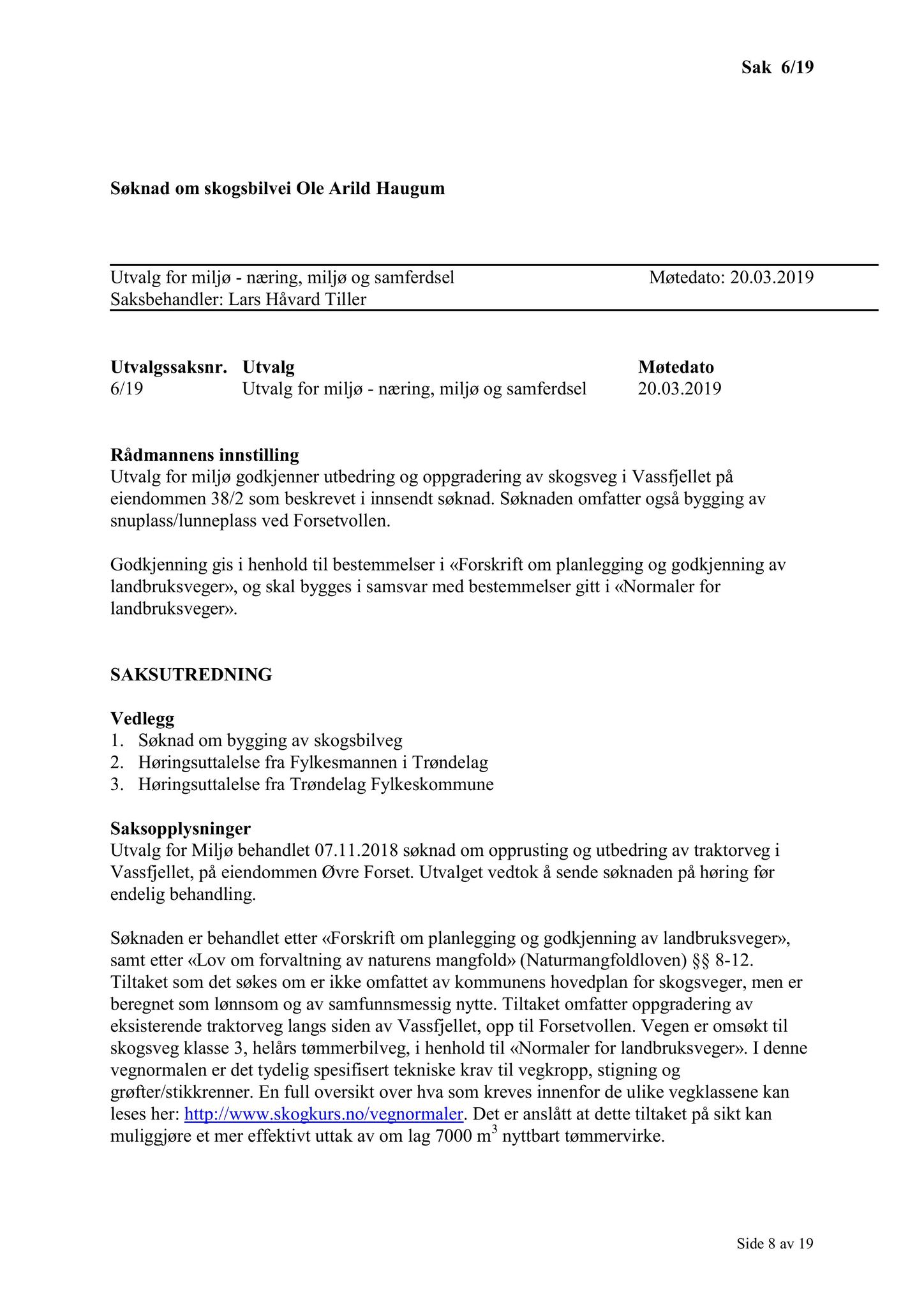 Sak 6/19

Søknad om skogsbilvei Ole Arild Haugum

Utvalg for miljø - næring, miljø og samferdsel Møtedato: 20.03.2019
Saksbehandler: Lars Håvard Tiller

| Utvalgssaksnr. | Utvalg | Møtedato |
|---|---|---|
| 6/19 | Utvalg for miljø - næring, miljø og samferdsel | 20.03.2019 |

Rådmannens innstilling
Utvalg for miljø godkjenner utbedring og oppgradering av skogsveg i Vassfjellet på eiendommen 38/2 som beskrevet i innsendt søknad. Søknaden omfatter også bygging av snuplass/lunneplass ved Forsetvollen.

Godkjenning gis i henhold til bestemmelser i «Forskrift om planlegging og godkjenning av landbruksveger», og skal bygges i samsvar med bestemmelser gitt i «Normaler for landbruksveger».

SAKSUTREDNING

Vedlegg
1. Søknad om bygging av skogsbilveg
2. Høringsuttalelse fra Fylkesmannen i Trøndelag
3. Høringsuttalelse fra Trøndelag Fylkeskommune

Saksopplysninger
Utvalg for Miljø behandlet 07.11.2018 søknad om opprusting og utbedring av traktorveg i Vassfjellet, på eiendommen Øvre Forset. Utvalget vedtok å sende søknaden på høring før endelig behandling.

Søknaden er behandlet etter «Forskrift om planlegging og godkjenning av landbruksveger», samt etter «Lov om forvaltning av naturens mangfold» (Naturmangfoldloven) §§ 8-12. Tiltaket som det søkes om er ikke omfattet av kommunens hovedplan for skogsveger, men er beregnet som lønnsom og av samfunnsmessig nytte. Tiltaket omfatter oppgradering av eksisterende traktorveg langs siden av Vassfjellet, opp til Forsetvollen. Vegen er omsøkt til skogsveg klasse 3, helårs tømmerbilveg, i henhold til «Normaler for landbruksveger». I denne vegnormalen er det tydelig spesifisert tekniske krav til vegkropp, stigning og grøfter/stikkrenner. En full oversikt over hva som kreves innenfor de ulike vegklassene kan leses her: http://www.skogkurs.no/vegnormaler. Det er anslått at dette tiltaket på sikt kan muliggjøre et mer effektivt uttak av om lag 7000 $m^3$ nyttbart tømmervirke.

Side 8 av 19